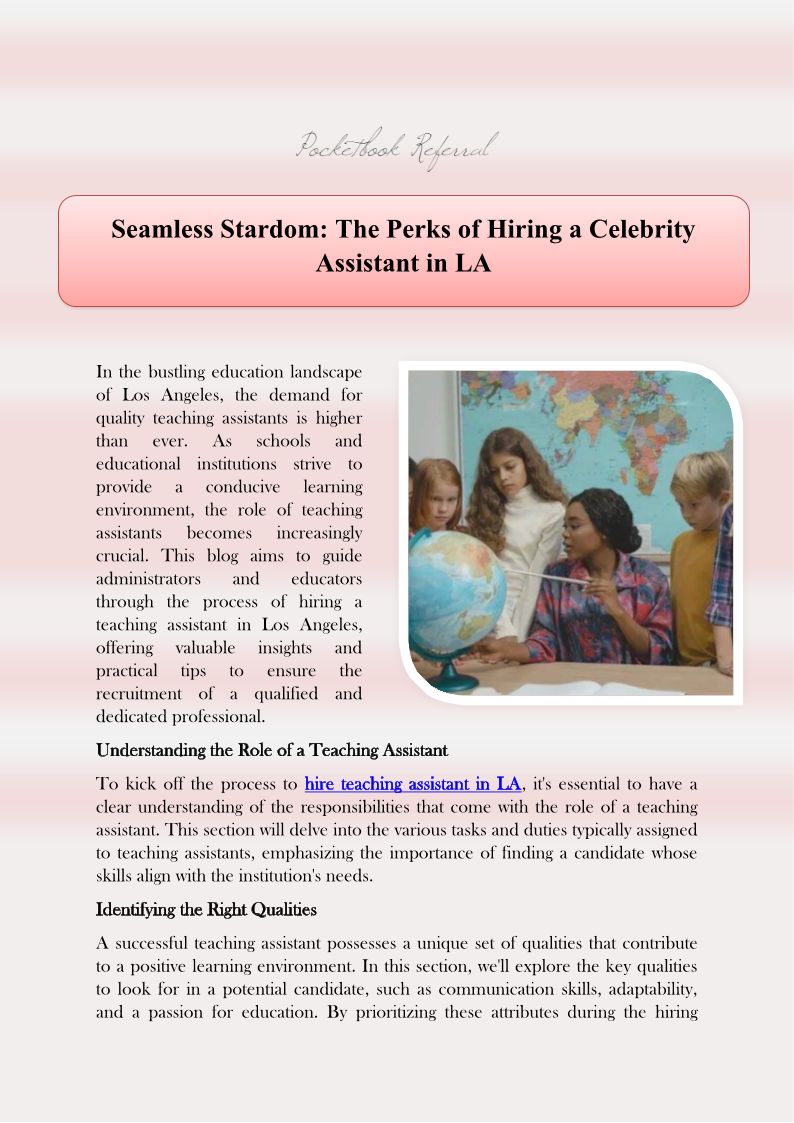 Pocketbook Referral

Seamless Stardom: The Perks of Hiring a Celebrity Assistant in LA

In the bustling education landscape of Los Angeles, the demand for quality teaching assistants is higher than ever. As schools and educational institutions strive to provide a conducive learning environment, the role of teaching assistants becomes increasingly crucial. This blog aims to guide administrators and educators through the process of hiring a teaching assistant in Los Angeles, offering valuable insights and practical tips to ensure the recruitment of a qualified and dedicated professional.

Understanding the Role of a Teaching Assistant

To kick off the process to hire teaching assistant in LA, it's essential to have a clear understanding of the responsibilities that come with the role of a teaching assistant. This section will delve into the various tasks and duties typically assigned to teaching assistants, emphasizing the importance of finding a candidate whose skills align with the institution's needs.

Identifying the Right Qualities

A successful teaching assistant possesses a unique set of qualities that contribute to a positive learning environment. In this section, we'll explore the key qualities to look for in a potential candidate, such as communication skills, adaptability, and a passion for education. By prioritizing these attributes during the hiring